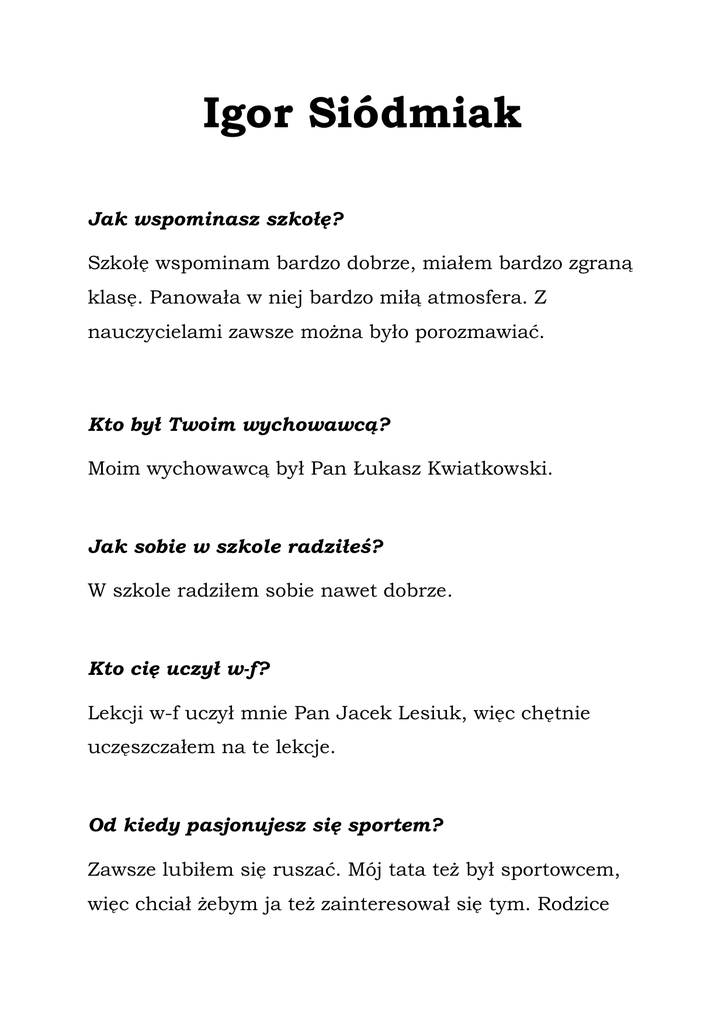 Igor Siódmiak

Jak wspominasz szkołę?

Szkołę wspominam bardzo dobrze, miałem bardzo zgraną klasę. Panowała w niej bardzo miłą atmosfera. Z nauczycielami zawsze można było porozmawiać.

Kto był Twoim wychowawcą?

Moim wychowawcą był Pan Łukasz Kwiatkowski.

Jak sobie w szkole radziłeś?

W szkole radziłem sobie nawet dobrze.

Kto cię uczył w-f?

Lekcji w-f uczył mnie Pan Jacek Lesiuk, więc chętnie uczęszczałem na te lekcje.

Od kiedy pasjonujesz się sportem?

Zawsze lubiłem się ruszać. Mój tata też był sportowcem, więc chciał żebym ja też zainteresował się tym. Rodzice